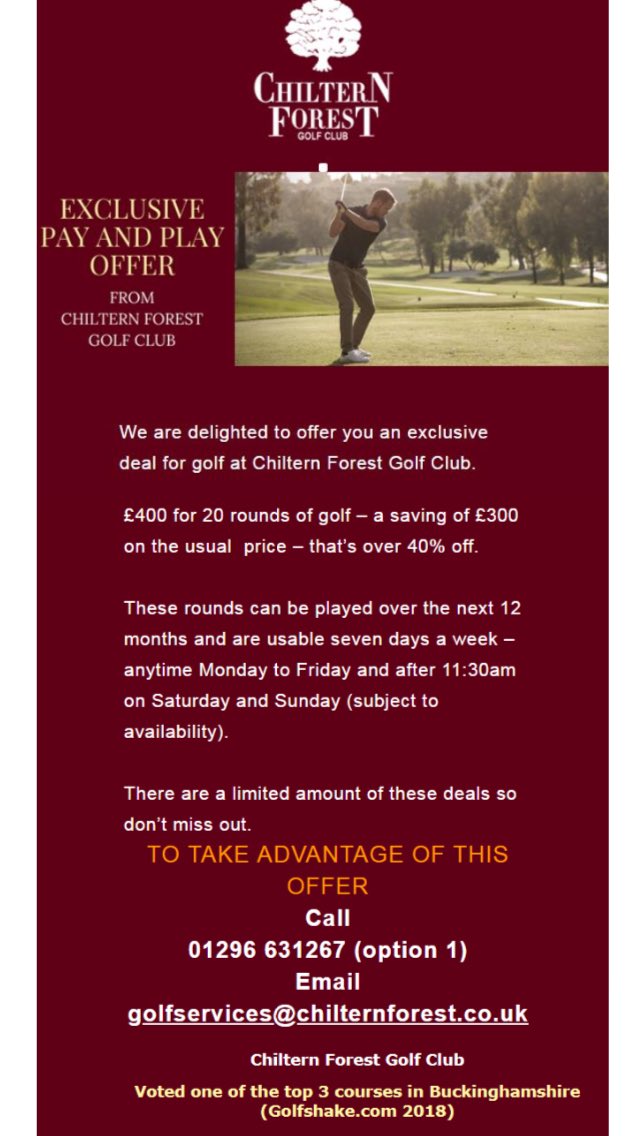 CHILTERN FOREST
GOLF CLUB

EXCLUSIVE PAY AND PLAY OFFER

FROM CHILTERN FOREST GOLF CLUB

We are delighted to offer you an exclusive deal for golf at Chiltern Forest Golf Club.

£400 for 20 rounds of golf – a saving of £300 on the usual price – that's over 40% off.

These rounds can be played over the next 12 months and are usable seven days a week – anytime Monday to Friday and after 11:30am on Saturday and Sunday (subject to availability).

There are a limited amount of these deals so don't miss out.

TO TAKE ADVANTAGE OF THIS OFFER

Call

01296 631267 (option 1)

Email

golfservices@chilternforest.co.uk

Chiltern Forest Golf Club

Voted one of the top 3 courses in Buckinghamshire (Golfshake.com 2018)